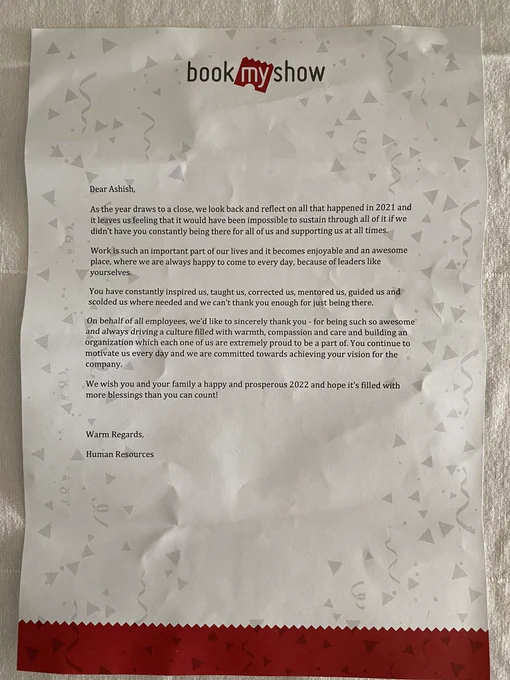 bookmyshow

Dear Ashish,

As the year draws to a close, we look back and reflect on all that happened in 2021 and it leaves us feeling that it would have been impossible to sustain through all of it if we didn't have you constantly being there for all of us and supporting us at all times.

Work is such an important part of our lives and it becomes enjoyable and an awesome place, where we are always happy to come to every day, because of leaders like yourselves.

You have constantly inspired us, taught us, corrected us, mentored us, guided us and scolded us where needed and we can't thank you enough for just being there.

On behalf of all employees, we'd like to sincerely thank you - for being such so awesome and always driving a culture filled with warmth, compassion and care and building an organization which each one of us are extremely proud to be a part of. You continue to motivate us every day and we are committed towards achieving your vision for the company.

We wish you and your family a happy and prosperous 2022 and hope it's filled with more blessings than you can count!

Warm Regards,

Human Resources